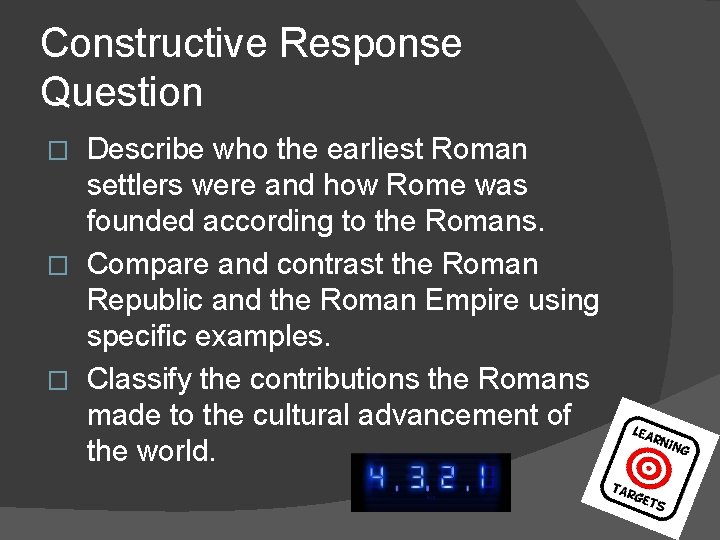 Constructive Response Question

□ Describe who the earliest Roman settlers were and how Rome was founded according to the Romans.

□ Compare and contrast the Roman Republic and the Roman Empire using specific examples.

□ Classify the contributions the Romans made to the cultural advancement of the world.

4, 3, 2, 1

LEARNING
TARGETS